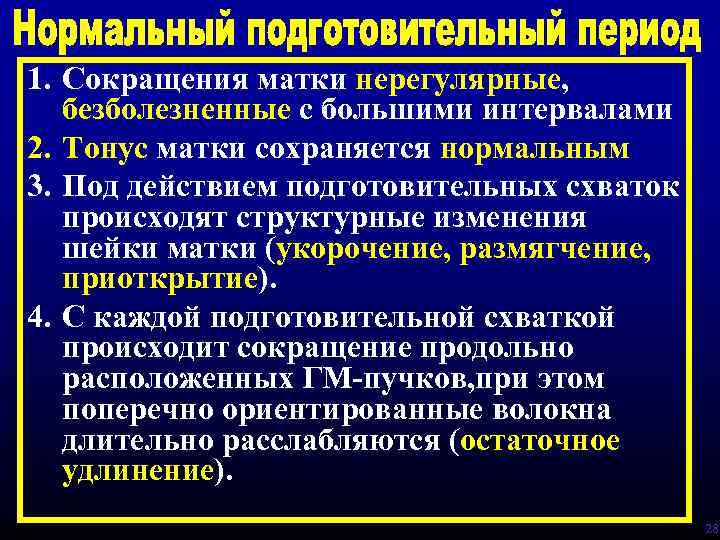 Нормальный подготовительный период

1. Сокращения матки нерегулярные, безболезненные с большими интервалами
2. Тонус матки сохраняется нормальным
3. Под действием подготовительных схваток происходят структурные изменения шейки матки (укорочение, размягчение, приоткрытие).
4. С каждой подготовительной схваткой происходит сокращение продольно расположенных ГМ-пучков,при этом поперечно ориентированные волокна длительно расслабляются (остаточное удлинение).

28